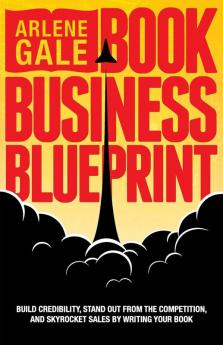 ARLENE GALE

BOOK BUSINESS BLUEPRINT

BUILD CREDIBILITY, STAND OUT FROM THE COMPETITION, AND SKYROCKET SALES BY WRITING YOUR BOOK